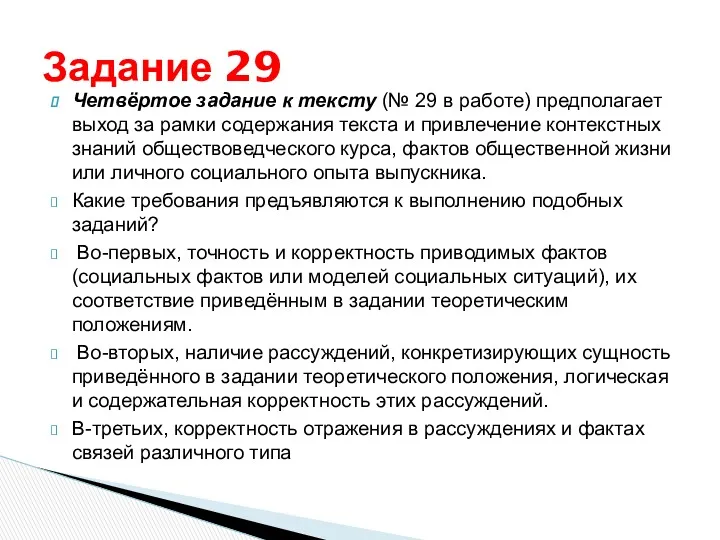 Задание 29

Четвёртое задание к тексту (№ 29 в работе) предполагает выход за рамки содержания текста и привлечение контекстных знаний обществоведческого курса, фактов общественной жизни или личного социального опыта выпускника.

Какие требования предъявляются к выполнению подобных заданий?

Во-первых, точность и корректность приводимых фактов (социальных фактов или моделей социальных ситуаций), их соответствие приведённым в задании теоретическим положениям.

Во-вторых, наличие рассуждений, конкретизирующих сущность приведённого в задании теоретического положения, логическая и содержательная корректность этих рассуждений.

В-третьих, корректность отражения в рассуждениях и фактах связей различного типа